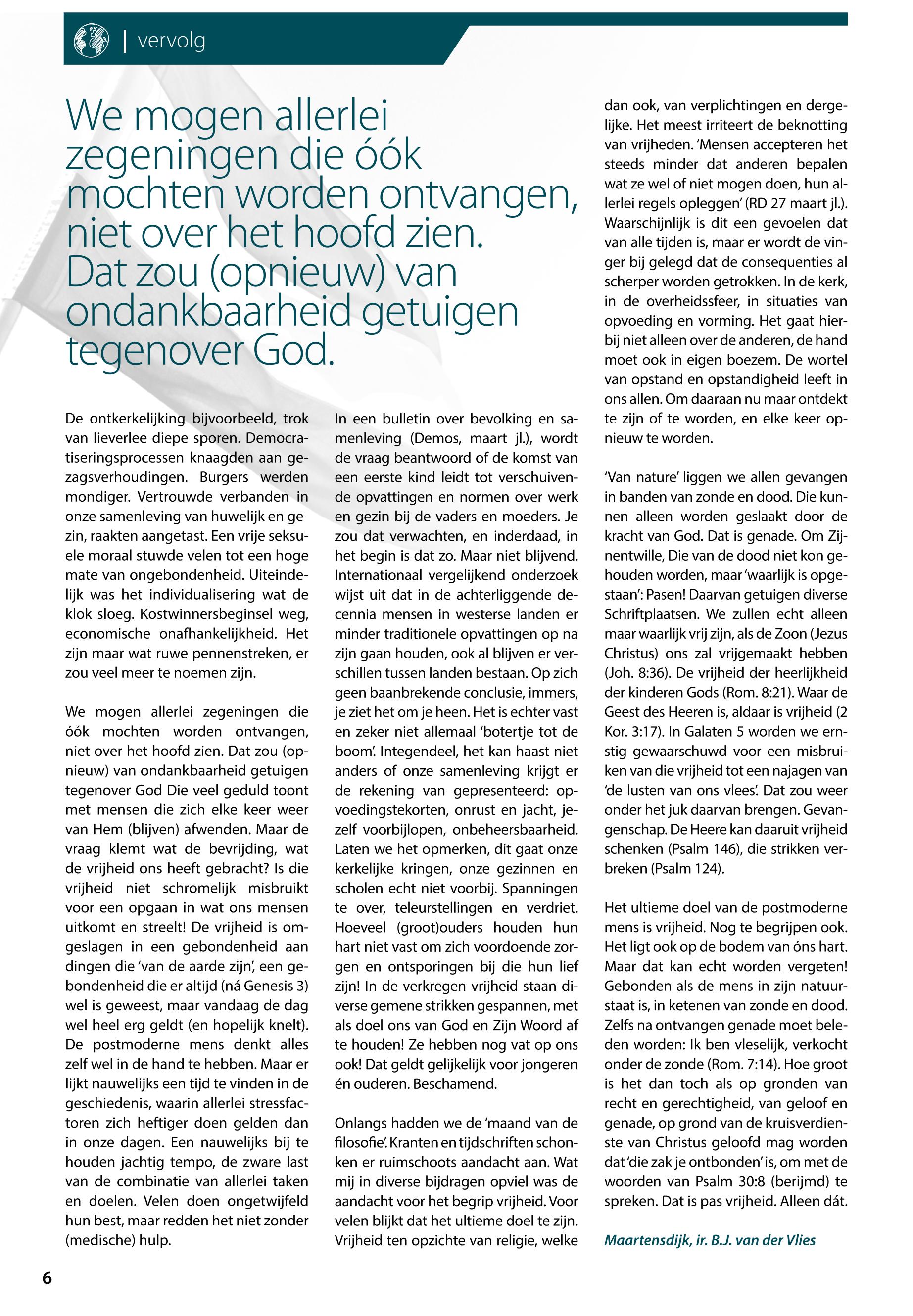 | vervolg

We mogen allerlei zegeningen die óók mochten worden ontvangen, niet over het hoofd zien. Dat zou (opnieuw) van ondankbaarheid getuigen tegenover God.

De ontkerkelijking bijvoorbeeld, trok van lieverlee diepe sporen. Democratiseringsprocessen knaagden aan gezagsverhoudingen. Burgers werden mondiger. Vertrouwde verbanden in onze samenleving van huwelijk en gezin, raakten aangetast. Een vrije seksuele moraal stuwde velen tot een hoge mate van ongebondenheid. Uiteindelijk was het individualisering wat de klok sloeg. Kostwinnersbeginsel weg, economische onafhankelijkheid. Het zijn maar wat ruwe pennenstreken, er zou veel meer te noemen zijn.

We mogen allerlei zegeningen die óók mochten worden ontvangen, niet over het hoofd zien. Dat zou (opnieuw) van ondankbaarheid getuigen tegenover God Die veel geduld toont met mensen die zich elke keer weer van Hem (blijven) afwenden. Maar de vraag klemt wat de bevrijding, wat de vrijheid ons heeft gebracht? Is die vrijheid niet schromelijk misbruikt voor een opgaan in wat ons mensen uitkomt en streelt! De vrijheid is omgeslagen in een gebondenheid aan dingen die 'van de aarde zijn', een gebondenheid die er altijd (ná Genesis 3) wel is geweest, maar vandaag de dag wel heel erg geldt (en hopelijk knelt). De postmoderne mens denkt alles zelf wel in de hand te hebben. Maar er lijkt nauwelijks een tijd te vinden in de geschiedenis, waarin allerlei stressfactoren zich heftiger doen gelden dan in onze dagen. Een nauwelijks bij te houden jachtig tempo, de zware last van de combinatie van allerlei taken en doelen. Velen doen ongetwijfeld hun best, maar redden het niet zonder (medische) hulp.

In een bulletin over bevolking en samenleving (Demos, maart jl.), wordt de vraag beantwoord of de komst van een eerste kind leidt tot verschuivende opvattingen en normen over werk en gezin bij de vaders en moeders. Je zou dat verwachten, en inderdaad, in het begin is dat zo. Maar niet blijvend. Internationaal vergelijkend onderzoek wijst uit dat in de achterliggende decennia mensen in westerse landen er minder traditionele opvattingen op na zijn gaan houden, ook al blijven er verschillen tussen landen bestaan. Op zich geen baanbrekende conclusie, immers, je ziet het om je heen. Het is echter vast en zeker niet allemaal 'botertje tot de boom'. Integendeel, het kan haast niet anders of onze samenleving krijgt er de rekening van gepresenteerd: opvoedingstekorten, onrust en jacht, jezelf voorbijlopen, onbeheersbaarheid. Laten we het opmerken, dit gaat onze kerkelijke kringen, onze gezinnen en scholen echt niet voorbij. Spanningen te over, teleurstellingen en verdriet. Hoeveel (groot)ouders houden hun hart niet vast om zich voordoende zorgen en ontsporingen bij die hun lief zijn! In de verkregen vrijheid staan diverse gemene strikken gespannen, met als doel ons van God en Zijn Woord af te houden! Ze hebben nog vat op ons ook! Dat geldt gelijkelijk voor jongeren én ouderen. Beschamend.

Onlangs hadden we de 'maand van de filosofie'. Kranten en tijdschriften schonken er ruimschoots aandacht aan. Wat mij in diverse bijdragen opviel was de aandacht voor het begrip vrijheid. Voor velen blijkt dat het ultieme doel te zijn. Vrijheid ten opzichte van religie, welke dan ook, van verplichtingen en dergelijke. Het meest irriteert de beknotting van vrijheden. 'Mensen accepteren het steeds minder dat anderen bepalen wat ze wel of niet mogen doen, hun allerlei regels opleggen' (RD 27 maart jl.). Waarschijnlijk is dit een gevoelen dat van alle tijden is, maar er wordt de vinger bij gelegd dat de consequenties al scherper worden getrokken. In de kerk, in de overheidssfeer, in situaties van opvoeding en vorming. Het gaat hierbij niet alleen over de anderen, de hand moet ook in eigen boezem. De wortel van opstand en opstandigheid leeft in ons allen. Om daaraan nu maar ontdekt te zijn of te worden, en elke keer opnieuw te worden.

'Van nature' liggen we allen gevangen in banden van zonde en dood. Die kunnen alleen worden geslaakt door de kracht van God. Dat is genade. Om Zijnentwille, Die van de dood niet kon gehouden worden, maar 'waarlijk is opgestaan': Pasen! Daarvan getuigen diverse Schriftplaatsen. We zullen echt alleen maar waarlijk vrij zijn, als de Zoon (Jezus Christus) ons zal vrijgemaakt hebben (Joh. 8:36). De vrijheid der heerlijkheid der kinderen Gods (Rom. 8:21). Waar de Geest des Heeren is, aldaar is vrijheid (2 Kor. 3:17). In Galaten 5 worden we ernstig gewaarschuwd voor een misbruiken van die vrijheid tot een najagen van 'de lusten van ons vlees'. Dat zou weer onder het juk daarvan brengen. Gevangenschap. De Heere kan daaruit vrijheid schenken (Psalm 146), die strikken verbreken (Psalm 124).

Het ultieme doel van de postmoderne mens is vrijheid. Nog te begrijpen ook. Het ligt ook op de bodem van óns hart. Maar dat kan echt worden vergeten! Gebonden als de mens in zijn natuurstaat is, in ketenen van zonde en dood. Zelfs na ontvangen genade moet beleden worden: Ik ben vleselijk, verkocht onder de zonde (Rom. 7:14). Hoe groot is het dan toch als op gronden van recht en gerechtigheid, van geloof en genade, op grond van de kruisverdienste van Christus geloofd mag worden dat 'die zak je ontbonden' is, om met de woorden van Psalm 30:8 (berijmd) te spreken. Dat is pas vrijheid. Alleen dát.

Maartensdijk, ir. B.J. van der Vlies

6